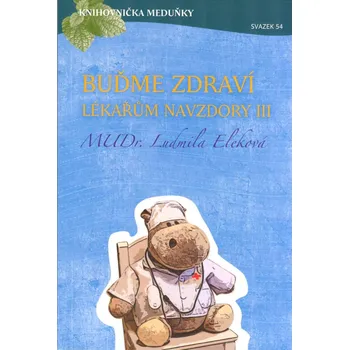 KNIHOVNIČKA MEDUŇKY

SVAZEK 54

BUĎME ZDRAVÍ
LÉKAŘŮM NAVZDORY III

MUDr. Ludmila Eleková